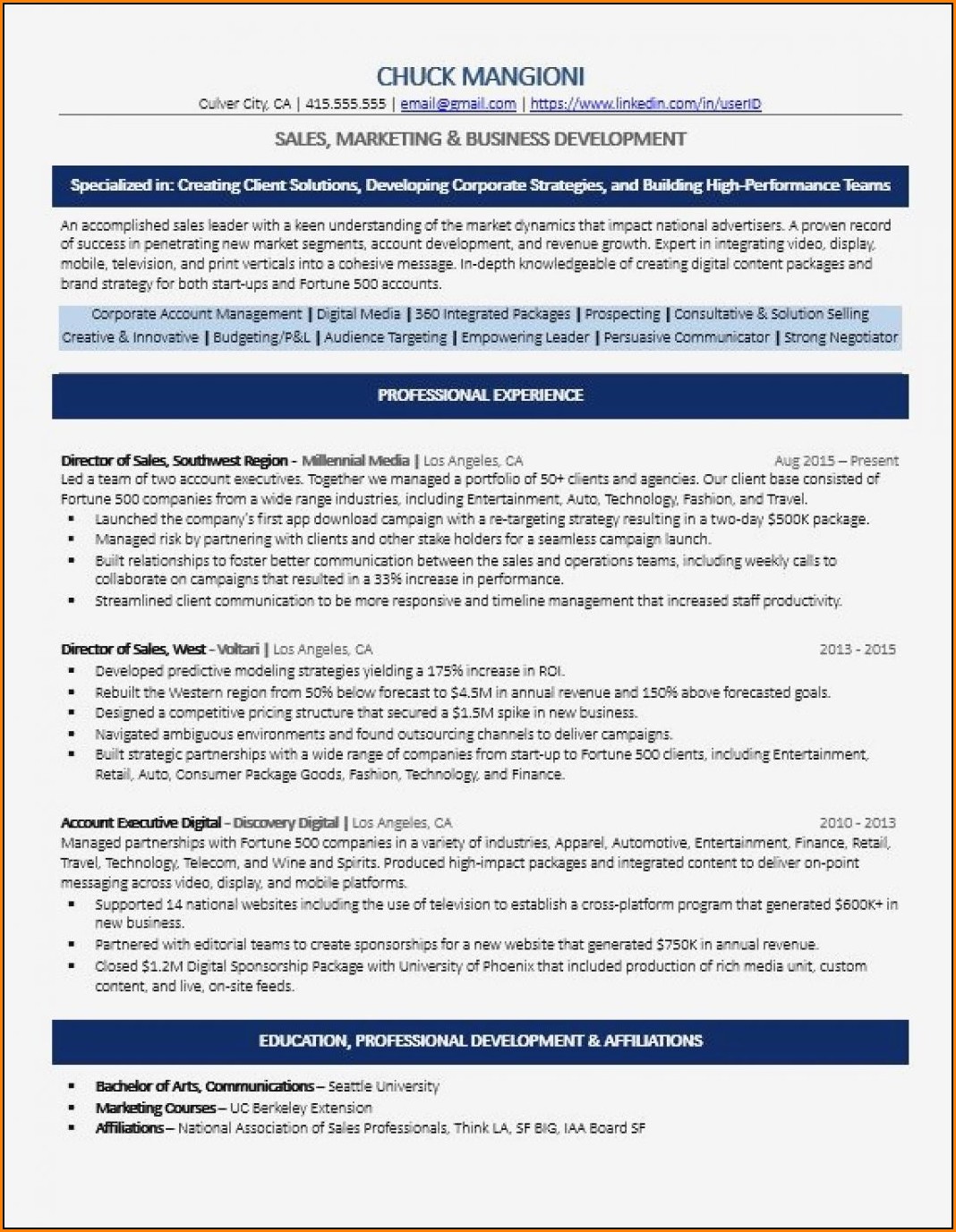 CHUCK MANGIONI

Culver City, CA | 415.555.555 | email@gmail.com | https://www.linkedin.com/in/userID

SALES, MARKETING & BUSINESS DEVELOPMENT

Specialized in: Creating Client Solutions, Developing Corporate Strategies, and Building High-Performance Teams

An accomplished sales leader with a keen understanding of the market dynamics that impact national advertisers. A proven record of success in penetrating new market segments, account development, and revenue growth. Expert in integrating video, display, mobile, television, and print verticals into a cohesive message. In-depth knowledgeable of creating digital content packages and brand strategy for both start-ups and Fortune 500 accounts.

Corporate Account Management | Digital Media | 360 Integrated Packages | Prospecting | Consultative & Solution Selling
Creative & Innovative | Budgeting/P&L | Audience Targeting | Empowering Leader | Persuasive Communicator | Strong Negotiator

PROFESSIONAL EXPERIENCE

Director of Sales, Southwest Region - Millennial Media | Los Angeles, CA Aug 2015 – Present
Led a team of two account executives. Together we managed a portfolio of 50+ clients and agencies. Our client base consisted of Fortune 500 companies from a wide range industries, including Entertainment, Auto, Technology, Fashion, and Travel.
▪ Launched the company's first app download campaign with a re-targeting strategy resulting in a two-day $500K package.
▪ Managed risk by partnering with clients and other stake holders for a seamless campaign launch.
▪ Built relationships to foster better communication between the sales and operations teams, including weekly calls to collaborate on campaigns that resulted in a 33% increase in performance.
▪ Streamlined client communication to be more responsive and timeline management that increased staff productivity.

Director of Sales, West - Voltari | Los Angeles, CA 2013 - 2015
▪ Developed predictive modeling strategies yielding a 175% increase in ROI.
▪ Rebuilt the Western region from 50% below forecast to $4.5M in annual revenue and 150% above forecasted goals.
▪ Designed a competitive pricing structure that secured a $1.5M spike in new business.
▪ Navigated ambiguous environments and found outsourcing channels to deliver campaigns.
▪ Built strategic partnerships with a wide range of companies from start-up to Fortune 500 clients, including Entertainment, Retail, Auto, Consumer Package Goods, Fashion, Technology, and Finance.

Account Executive Digital - Discovery Digital | Los Angeles, CA 2010 - 2013
Managed partnerships with Fortune 500 companies in a variety of industries, Apparel, Automotive, Entertainment, Finance, Retail, Travel, Technology, Telecom, and Wine and Spirits. Produced high-impact packages and integrated content to deliver on-point messaging across video, display, and mobile platforms.
▪ Supported 14 national websites including the use of television to establish a cross-platform program that generated $600K+ in new business.
▪ Partnered with editorial teams to create sponsorships for a new website that generated $750K in annual revenue.
▪ Closed $1.2M Digital Sponsorship Package with University of Phoenix that included production of rich media unit, custom content, and live, on-site feeds.

EDUCATION, PROFESSIONAL DEVELOPMENT & AFFILIATIONS

▪ Bachelor of Arts, Communications – Seattle University
▪ Marketing Courses – UC Berkeley Extension
▪ Affiliations – National Association of Sales Professionals, Think LA, SF BIG, IAA Board SF